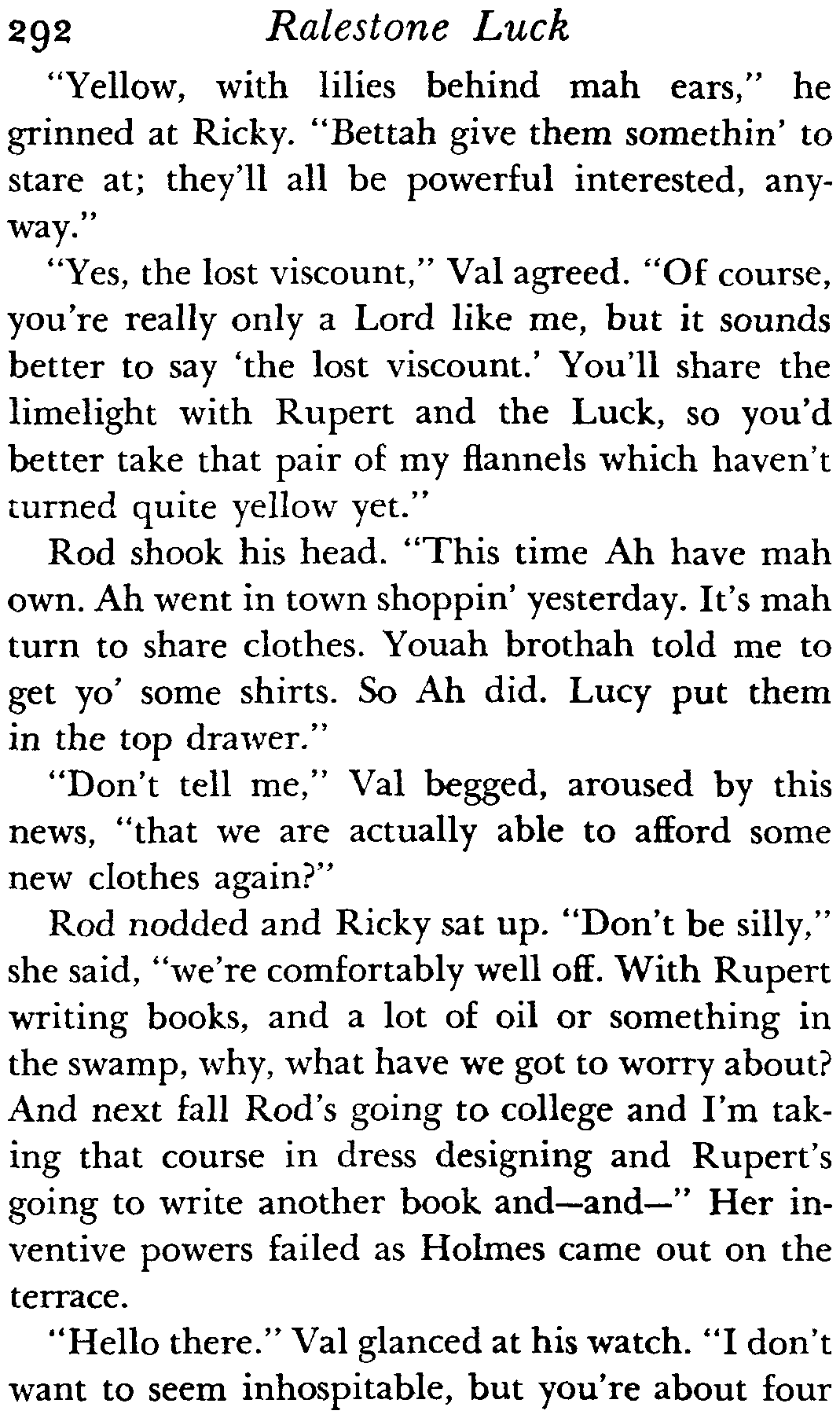 292 Ralestone Luck

"Yellow, with lilies behind mah ears," he grinned at Ricky. "Bettah give them somethin' to stare at; they'll all be powerful interested, anyway."

"Yes, the lost viscount," Val agreed. "Of course, you're really only a Lord like me, but it sounds better to say 'the lost viscount.' You'll share the limelight with Rupert and the Luck, so you'd better take that pair of my flannels which haven't turned quite yellow yet."

Rod shook his head. "This time Ah have mah own. Ah went in town shoppin' yesterday. It's mah turn to share clothes. Youah brothah told me to get yo' some shirts. So Ah did. Lucy put them in the top drawer."

"Don't tell me," Val begged, aroused by this news, "that we are actually able to afford some new clothes again?"

Rod nodded and Ricky sat up. "Don't be silly," she said, "we're comfortably well off. With Rupert writing books, and a lot of oil or something in the swamp, why, what have we got to worry about? And next fall Rod's going to college and I'm taking that course in dress designing and Rupert's going to write another book and—and—" Her inventive powers failed as Holmes came out on the terrace.

"Hello there." Val glanced at his watch. "I don't want to seem inhospitable, but you're about four